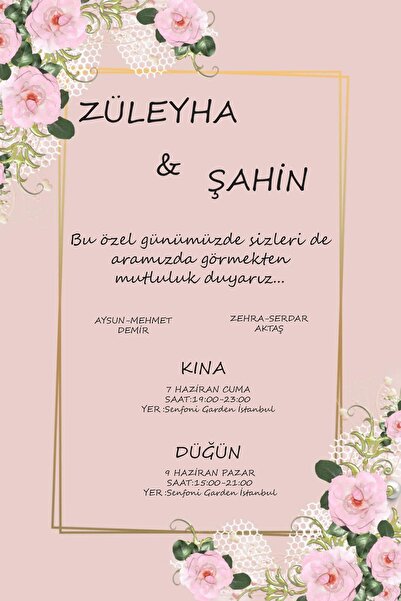 ZÜLEYHA

&

ŞAHİN

Bu özel günümüzde sizleri de aramızda görmekten mutluluk duyarız...

AYSUN-MEHMET
DEMİR

ZEHRA-SERDAR
AKTAŞ

KINA

7 HAZİRAN CUMA
SAAT:19:00-23:00
YER :Senfoni Garden İstanbul

DÜĞÜN

9 HAZİRAN PAZAR
SAAT:15:00-21:00
YER :Senfoni Garden İstanbul